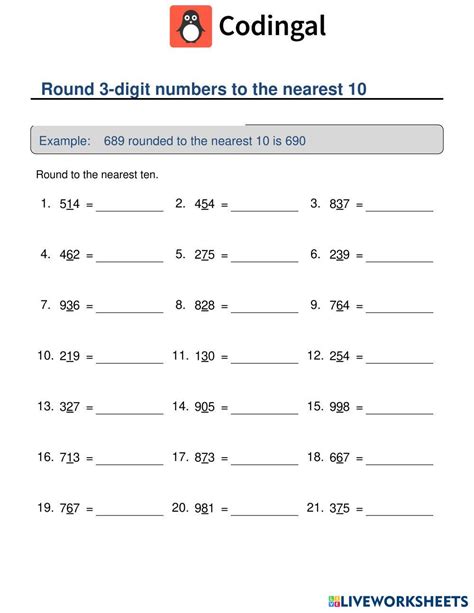 Codingal

Round 3-digit numbers to the nearest 10

Example: 689 rounded to the nearest 10 is 690

Round to the nearest ten.

1. 514 = __________ 2. 454 = __________ 3. 837 = __________

4. 462 = __________ 5. 275 = __________ 6. 239 = __________

7. 936 = __________ 8. 828 = __________ 9. 764 = __________

10. 219 = __________ 11. 130 = __________ 12. 254 = __________

13. 327 = __________ 14. 905 = __________ 15. 998 = __________

16. 713 = __________ 17. 873 = __________ 18. 667 = __________

19. 767 = __________ 20. 981 = __________ 21. 375 = __________

LIVEWORKSHEETS